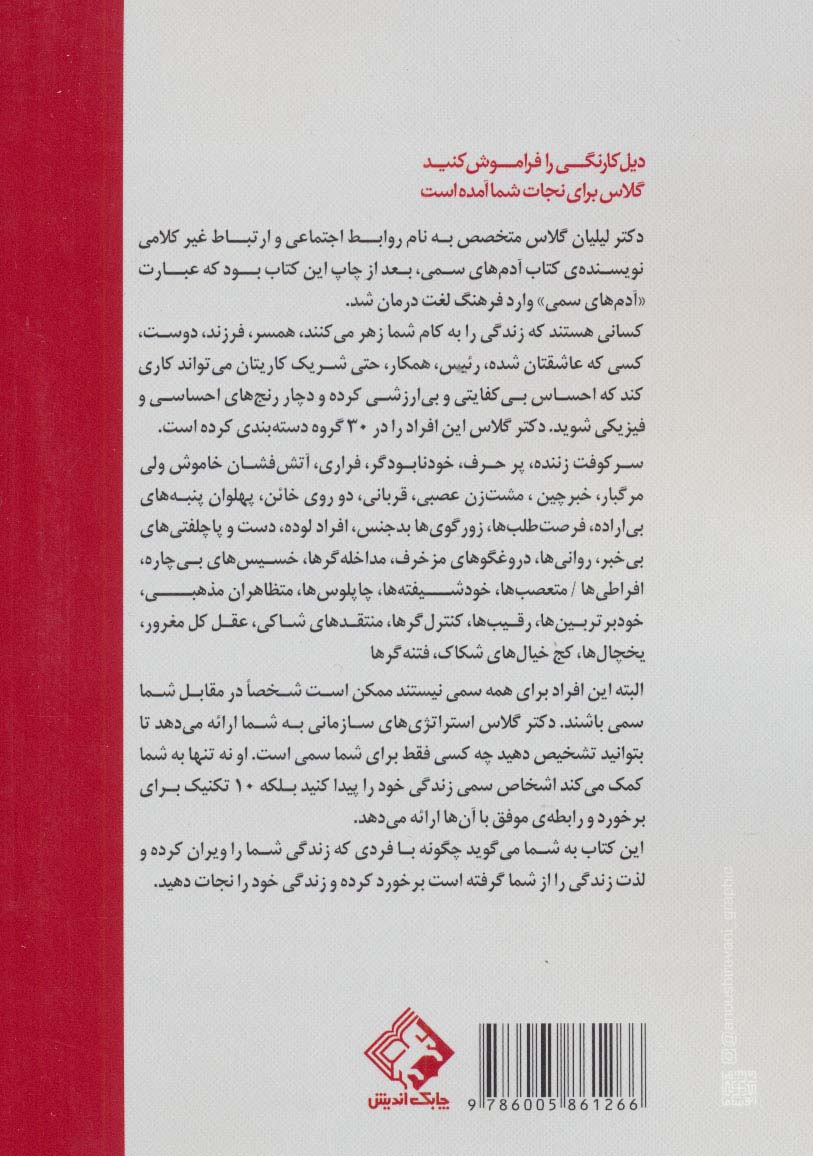 دیل کارنگی را فراموش کنید
گلاس برای نجات شما آمده است

دکتر لیلیان گلاس متخصص به نام روابط اجتماعی و ارتباط غیر کلامی نویسنده‌ی کتاب آدم‌های سمی، بعد از چاپ این کتاب بود که عبارت «آدم‌های سمی» وارد فرهنگ لغت درمان شد.
کسانی هستند که زندگی را به کام شما زهر می‌کنند، همسر، فرزند، دوست، کسی که عاشقتان شده، رئیس، همکار، حتی شریک کاریتان می‌تواند کاری کند که احساس بی‌کفایتی و بی‌ارزشی کرده و دچار رنج‌های احساسی و فیزیکی شوید. دکتر گلاس این افراد را در ۳۰ گروه دسته‌بندی کرده است.

سرکوفت زننده، پر حرف، خودنابودگر، فراری، آتش‌فشان خاموش ولی مرگبار، خبرچین، مشت‌زن عصبی، قربانی، دو روی خائن، پهلوان پنبه‌های بی‌اراده، فرصت‌طلب‌ها، زورگوی‌ها بدجنس، افراد لوده، دست و پاچلفتی‌های بی‌خبر، روانی‌ها، دروغگوهای مزخرف، مداخله‌گرها، خسیس‌های بی‌چاره، افراطی‌ها / متعصب‌ها، خودشیفته‌ها، چاپلوس‌ها، متظاهران مذهبی، خودبرتربین‌ها، رقیب‌ها، کنترل‌گرها، منتقدهای شاکی، عقل کل مغرور، یخچال‌ها، کج خیال‌های شکاک، فتنه‌گرها

البته این افراد برای همه سمی نیستند ممکن است شخصاً در مقابل شما سمی باشند. دکتر گلاس استراتژی‌های سازمانی به شما ارائه می‌دهد تا بتوانید تشخیص دهید چه کسی فقط برای شما سمی است. او نه تنها به شما کمک می‌کند اشخاص سمی زندگی خود را پیدا کنید بلکه ۱۰ تکنیک برای برخورد و رابطه‌ی موفق با آن‌ها ارائه می‌دهد.
این کتاب به شما می‌گوید چگونه با فردی که زندگی شما را ویران کرده و لذت زندگی را از شما گرفته است برخورد کرده و زندگی خود را نجات دهید.

چابک اندیش

9 786005 861266

anoushirvani_graphic